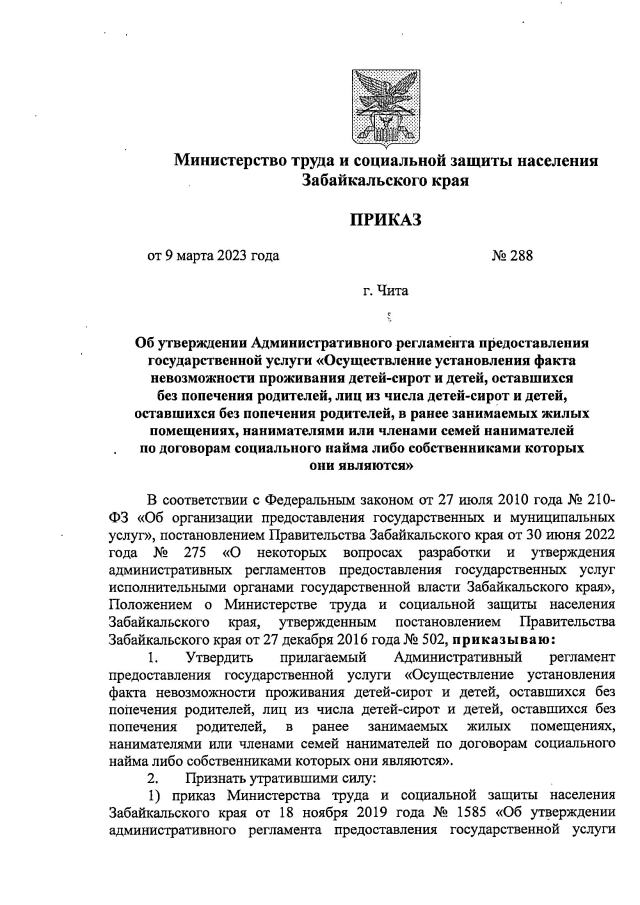 Министерство труда и социальной защиты населения Забайкальского края

ПРИКАЗ

от 9 марта 2023 года № 288

г. Чита

Об утверждении Административного регламента предоставления государственной услуги «Осуществление установления факта невозможности проживания детей-сирот и детей, оставшихся без попечения родителей, лиц из числа детей-сирот и детей, оставшихся без попечения родителей, в ранее занимаемых жилых помещениях, нанимателями или членами семей нанимателей по договорам социального найма либо собственниками которых они являются»

В соответствии с Федеральным законом от 27 июля 2010 года № 210-ФЗ «Об организации предоставления государственных и муниципальных услуг», постановлением Правительства Забайкальского края от 30 июня 2022 года № 275 «О некоторых вопросах разработки и утверждения административных регламентов предоставления государственных услуг исполнительными органами государственной власти Забайкальского края», Положением о Министерстве труда и социальной защиты населения Забайкальского края, утвержденным постановлением Правительства Забайкальского края от 27 декабря 2016 года № 502, приказываю:

1. Утвердить прилагаемый Административный регламент предоставления государственной услуги «Осуществление установления факта невозможности проживания детей-сирот и детей, оставшихся без попечения родителей, лиц из числа детей-сирот и детей, оставшихся без попечения родителей, в ранее занимаемых жилых помещениях, нанимателями или членами семей нанимателей по договорам социального найма либо собственниками которых они являются».

2. Признать утратившими силу:

1) приказ Министерства труда и социальной защиты населения Забайкальского края от 18 ноября 2019 года № 1585 «Об утверждении административного регламента предоставления государственной услуги